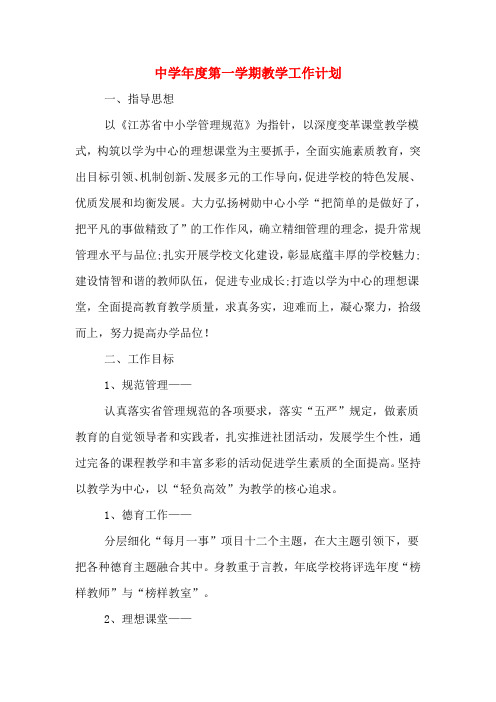 中学年度第一学期教学工作计划

一、指导思想

以《江苏省中小学管理规范》为指针，以深度变革课堂教学模式，构筑以学为中心的理想课堂为主要抓手，全面实施素质教育，突出目标引领、机制创新、发展多元的工作导向，促进学校的特色发展、优质发展和均衡发展。大力弘扬树勋中心小学“把简单的是做好了，把平凡的事做精致了”的工作作风，确立精细管理的理念，提升常规管理水平与品位；扎实开展学校文化建设，彰显底蕴丰厚的学校魅力；建设情智和谐的教师队伍，促进专业成长；打造以学为中心的理想课堂，全面提高教育教学质量，求真务实，迎难而上，凝心聚力，拾级而上，努力提高办学品位！

二、工作目标

1、规范管理——

认真落实省管理规范的各项要求，落实“五严”规定，做素质教育的自觉领导者和实践者，扎实推进社团活动，发展学生个性，通过完备的课程教学和丰富多彩的活动促进学生素质的全面提高。坚持以教学为中心，以“轻负高效”为教学的核心追求。

1、德育工作——

分层细化“每月一事”项目十二个主题，在大主题引领下，要把各种德育主题融合其中。身教重于言教，年底学校将评选年度“榜样教师”与“榜样教室”。

2、理想课堂——